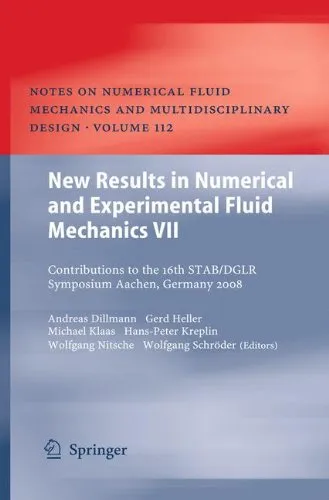 NOTES ON NUMERICAL FLUID MECHANICS AND MULTIDISCIPLINARY DESIGN · VOLUME 112

New Results in Numerical and Experimental Fluid Mechanics VII

Contributions to the 16th STAB/DGLR Symposium Aachen, Germany 2008

Andreas Dillmann Gerd Heller Michael Klaas Hans-Peter Kreplin Wolfgang Nitsche Wolfgang Schröder (Editors)

Springer